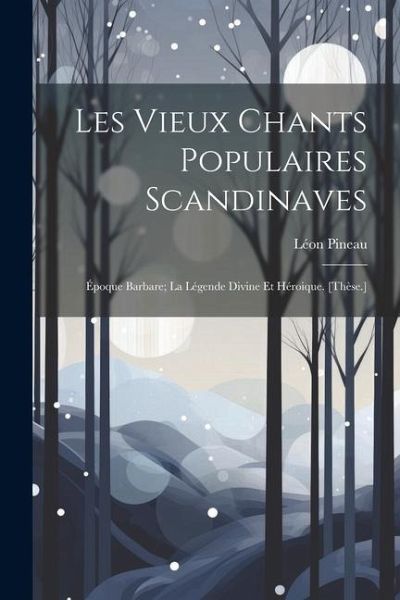 Les Vieux Chants Populaires Scandinaves

Léon Pineau

Époque Barbare; La Légende Divine Et Héroique. [Thèse.]